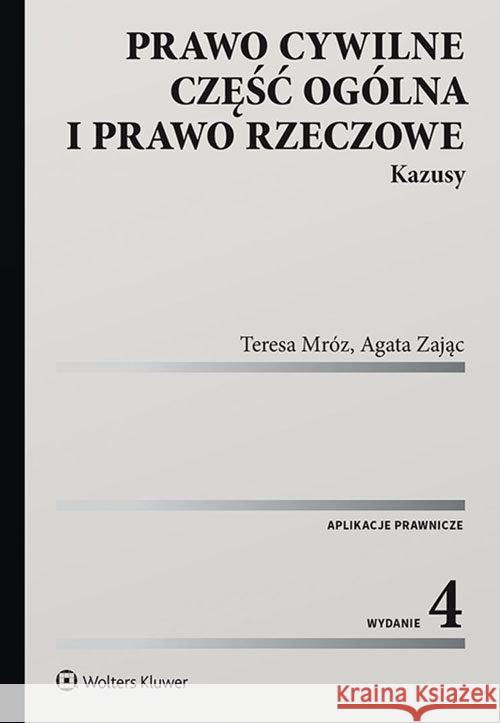 PRAWO CYWILNE CZĘŚĆ OGÓLNA I PRAWO RZECZOWE

Kazusy

Teresa Mróz, Agata Zając

APLIKACJE PRAWNICZE

WYDANIE 4

Wolters Kluwer